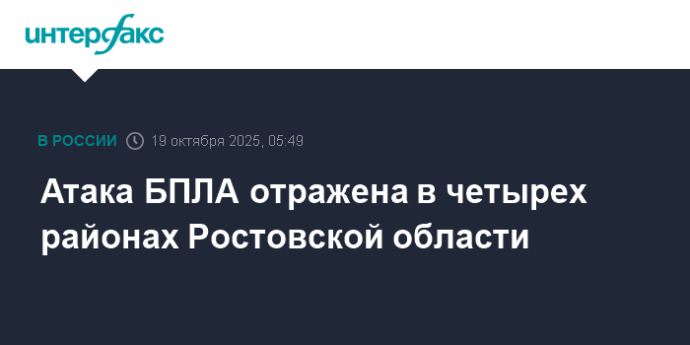 интерфакс

В РОССИИ 19 октября 2025, 05:49

Атака БПЛА отражена в четырех районах Ростовской области